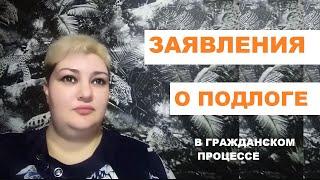 ЗАЯВЛЕНИЯ

О ПОДЛОГЕ

В ГРАЖДАНСКОМ ПРОЦЕССЕ